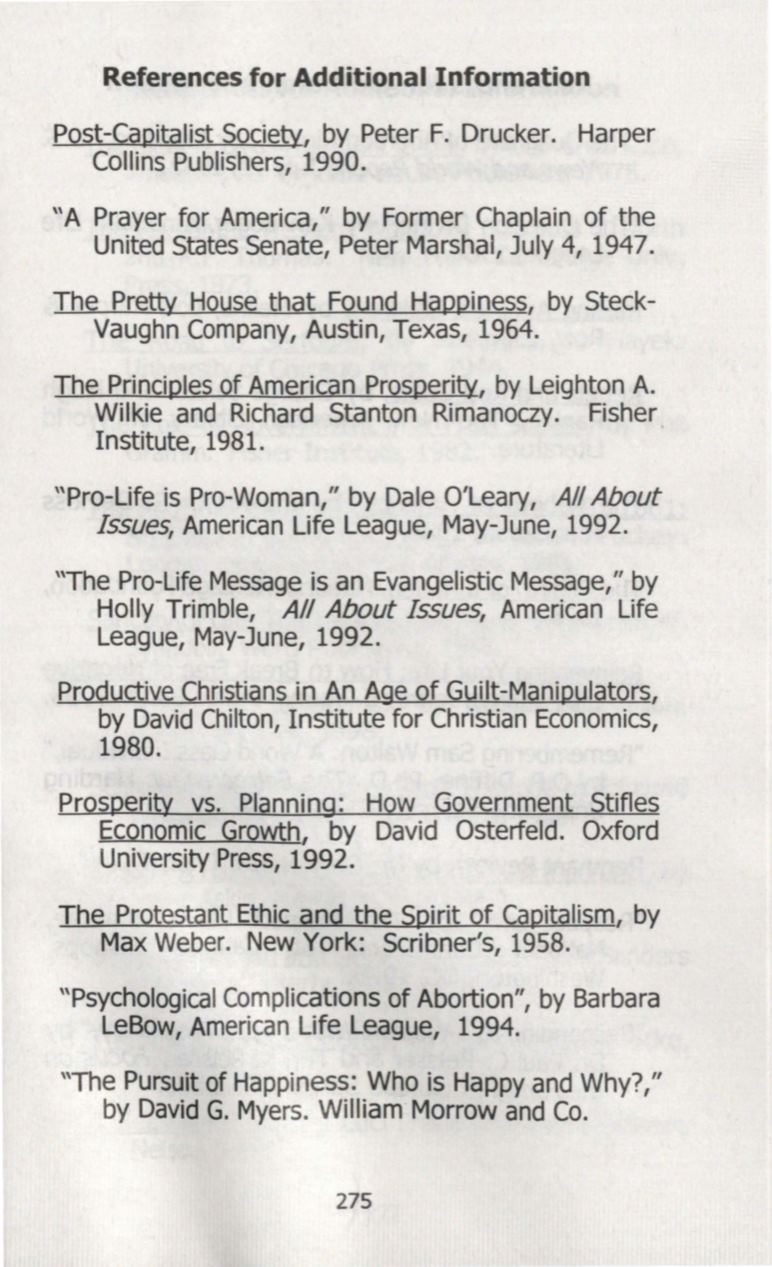 References for Additional Information

Post-Capitalist Society, by Peter F. Drucker. Harper Collins Publishers, 1990.

"A Prayer for America," by Former Chaplain of the United States Senate, Peter Marshal, July 4, 1947.

The Pretty House that Found Happiness, by Steck-Vaughn Company, Austin, Texas, 1964.

The Principles of American Prosperity, by Leighton A. Wilkie and Richard Stanton Rimanoczy. Fisher Institute, 1981.

"Pro-Life is Pro-Woman," by Dale O'Leary, All About Issues, American Life League, May-June, 1992.

"The Pro-Life Message is an Evangelistic Message," by Holly Trimble, All About Issues, American Life League, May-June, 1992.

Productive Christians in An Age of Guilt-Manipulators, by David Chilton, Institute for Christian Economics, 1980.

Prosperity vs. Planning: How Government Stifles Economic Growth, by David Osterfeld. Oxford University Press, 1992.

The Protestant Ethic and the Spirit of Capitalism, by Max Weber. New York: Scribner's, 1958.

"Psychological Complications of Abortion", by Barbara LeBow, American Life League, 1994.

"The Pursuit of Happiness: Who is Happy and Why?," by David G. Myers. William Morrow and Co.

275